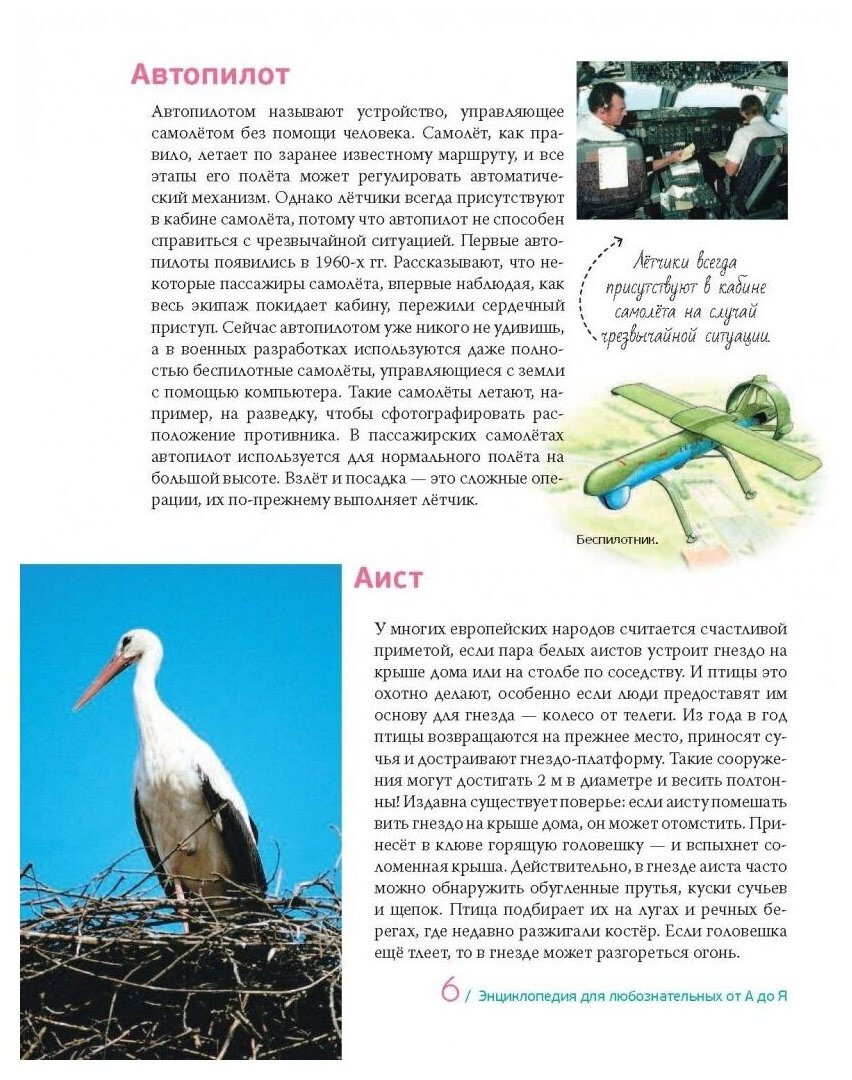 Автопилот

Автопилотом называют устройство, управляющее самолётом без помощи человека. Самолёт, как правило, летает по заранее известному маршруту, и все этапы его полёта может регулировать автоматический механизм. Однако лётчики всегда присутствуют в кабине самолёта, потому что автопилот не способен справиться с чрезвычайной ситуацией. Первые автопилоты появились в 1960-х гг. Рассказывают, что некоторые пассажиры самолёта, впервые наблюдая, как весь экипаж покидает кабину, пережили сердечный приступ. Сейчас автопилотом уже никого не удивишь, а в военных разработках используются даже полностью беспилотные самолёты, управляющиеся с земли с помощью компьютера. Такие самолёты летают, например, на разведку, чтобы сфотографировать расположение противника. В пассажирских самолётах автопилот используется для нормального полёта на большой высоте. Взлёт и посадка — это сложные операции, их по-прежнему выполняет лётчик.

Лётчики всегда присутствуют в кабине самолёта на случай чрезвычайной ситуации.

Беспилотник.

Аист

У многих европейских народов считается счастливой приметой, если пара белых аистов устроит гнездо на крыше дома или на столбе по соседству. И птицы это охотно делают, особенно если люди предоставят им основу для гнезда — колесо от телеги. Из года в год птицы возвращаются на прежнее место, приносят сучья и достраивают гнездо-платформу. Такие сооружения могут достигать 2 м в диаметре и весить полтонны! Издавна существует поверье: если аисту помешать вить гнездо на крыше дома, он может отомстить. Принесёт в клюве горящую головешку — и вспыхнет соломенная крыша. Действительно, в гнезде аиста часто можно обнаружить обугленные прутья, куски сучьев и щепок. Птица подбирает их на лугах и речных берегах, где недавно разжигали костёр. Если головешка ещё тлеет, то в гнезде может разгореться огонь.

6 / Энциклопедия для любознательных от А до Я